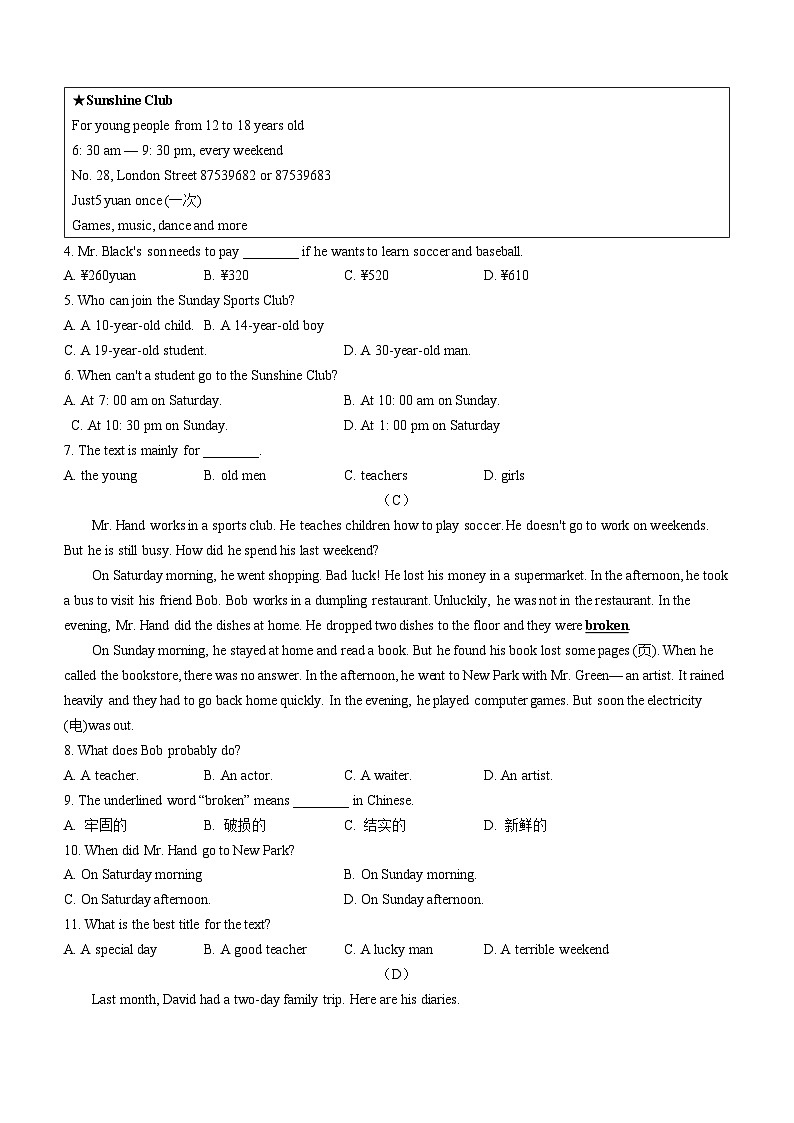 ★Sunshine Club
For young people from 12 to 18 years old
6: 30 am — 9: 30 pm, every weekend
No. 28, London Street 87539682 or 87539683
Just5 yuan once (一次)
Games, music, dance and more

4. Mr. Black's son needs to pay ________ if he wants to learn soccer and baseball.
A. ¥260yuan B. ¥320 C. ¥520 D. ¥610
5. Who can join the Sunday Sports Club?
A. A 10-year-old child. B. A 14-year-old boy
C. A 19-year-old student. D. A 30-year-old man.
6. When can't a student go to the Sunshine Club?
A. At 7: 00 am on Saturday. B. At 10: 00 am on Sunday.
C. At 10: 30 pm on Sunday. D. At 1: 00 pm on Saturday
7. The text is mainly for ________.
A. the young B. old men C. teachers D. girls

（C）

Mr. Hand works in a sports club. He teaches children how to play soccer. He doesn't go to work on weekends. But he is still busy. How did he spend his last weekend?

On Saturday morning, he went shopping. Bad luck! He lost his money in a supermarket. In the afternoon, he took a bus to visit his friend Bob. Bob works in a dumpling restaurant. Unluckily, he was not in the restaurant. In the evening, Mr. Hand did the dishes at home. He dropped two dishes to the floor and they were broken.

On Sunday morning, he stayed at home and read a book. But he found his book lost some pages (页). When he called the bookstore, there was no answer. In the afternoon, he went to New Park with Mr. Green— an artist. It rained heavily and they had to go back home quickly. In the evening, he played computer games. But soon the electricity (电)was out.

8. What does Bob probably do?
A. A teacher. B. An actor. C. A waiter. D. An artist.
9. The underlined word “broken” means ________ in Chinese.
A. 牢固的 B. 破损的 C. 结实的 D. 新鲜的
10. When did Mr. Hand go to New Park?
A. On Saturday morning B. On Sunday morning.
C. On Saturday afternoon. D. On Sunday afternoon.
11. What is the best title for the text?
A. A special day B. A good teacher C. A lucky man D. A terrible weekend

（D）

Last month, David had a two-day family trip. Here are his diaries.